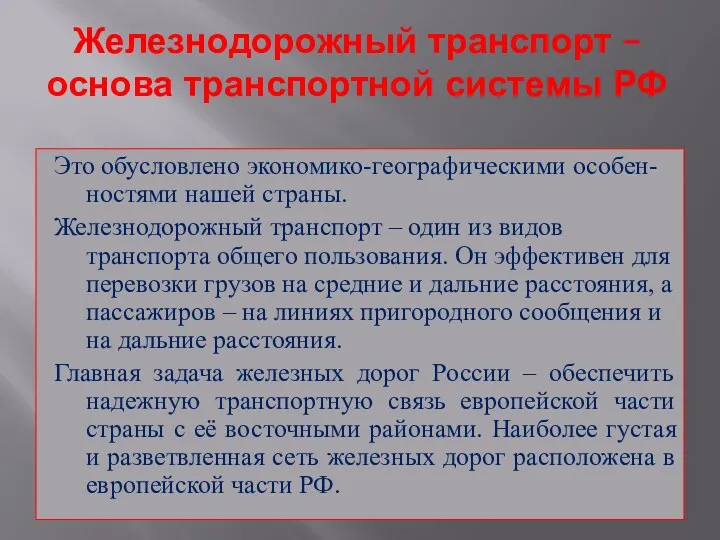 Железнодорожный транспорт – основа транспортной системы РФ

Это обусловлено экономико-географическими особенностями нашей страны.

Железнодорожный транспорт – один из видов транспорта общего пользования. Он эффективен для перевозки грузов на средние и дальние расстояния, а пассажиров – на линиях пригородного сообщения и на дальние расстояния.

Главная задача железных дорог России – обеспечить надежную транспортную связь европейской части страны с её восточными районами. Наиболее густая и разветвленная сеть железных дорог расположена в европейской части РФ.